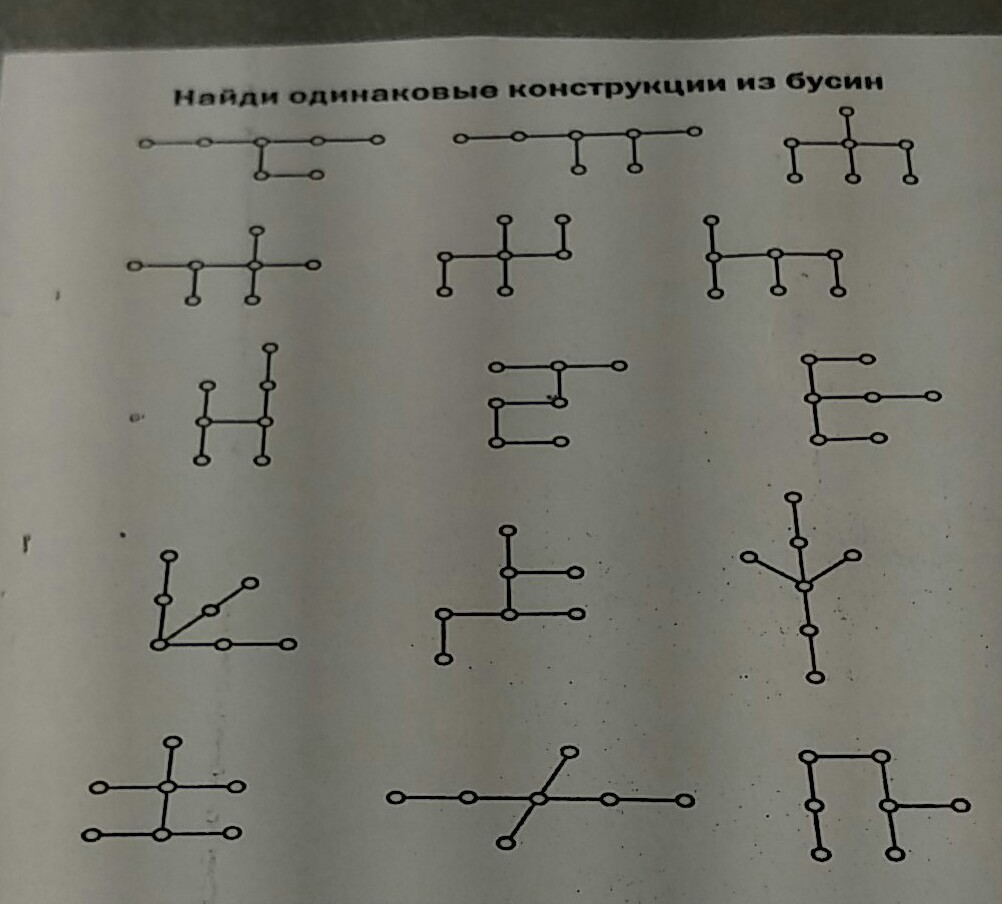 Найди одинаковые конструкции из бусин